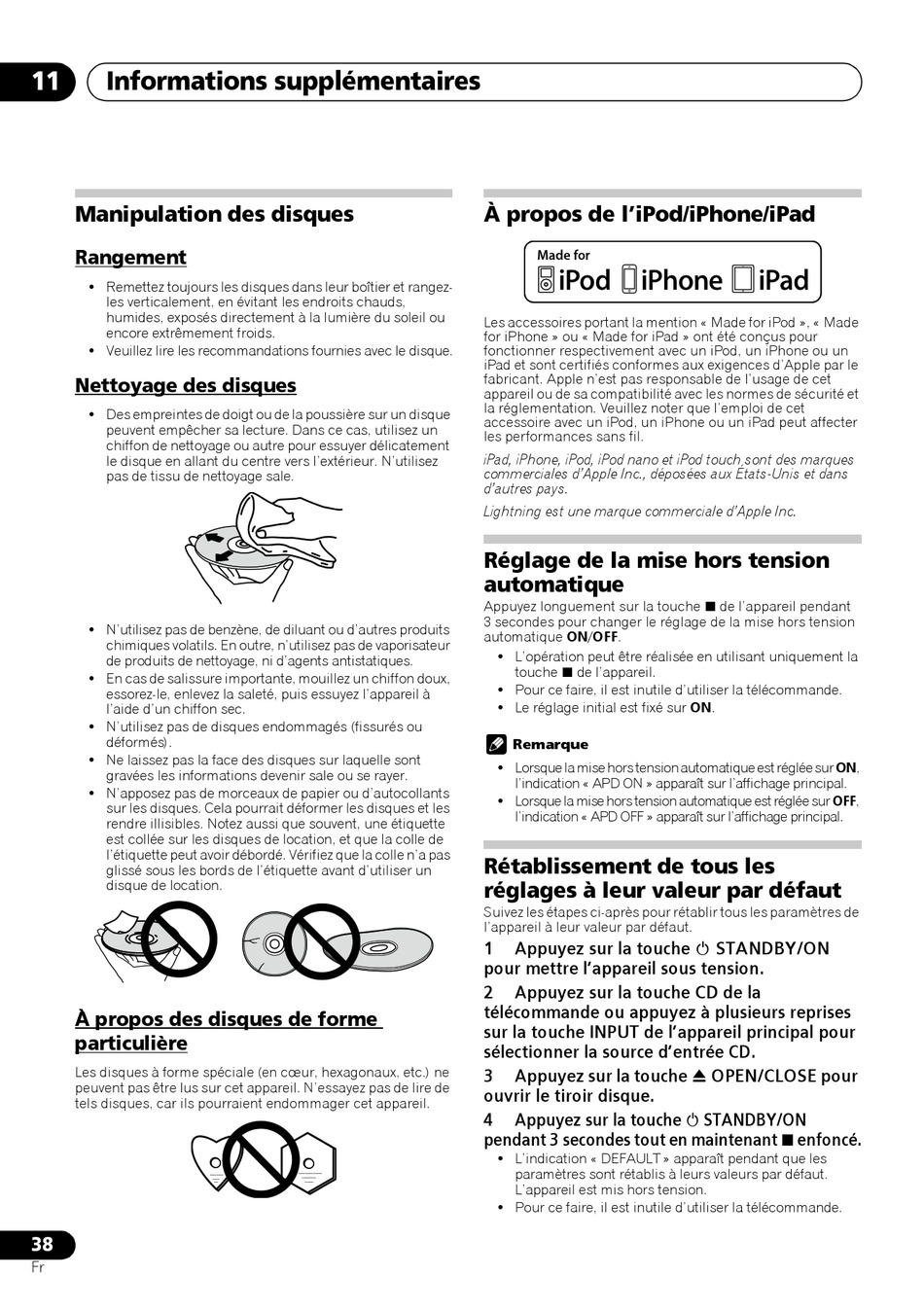 11 Informations supplémentaires

Manipulation des disques

Rangement

• Remettez toujours les disques dans leur boîtier et rangez-les verticalement, en évitant les endroits chauds, humides, exposés directement à la lumière du soleil ou encore extrêmement froids.
• Veuillez lire les recommandations fournies avec le disque.

Nettoyage des disques

• Des empreintes de doigt ou de la poussière sur un disque peuvent empêcher sa lecture. Dans ce cas, utilisez un chiffon de nettoyage ou autre pour essuyer délicatement le disque en allant du centre vers l'extérieur. N'utilisez pas de tissu de nettoyage sale.

• N'utilisez pas de benzène, de diluant ou d'autres produits chimiques volatils. En outre, n'utilisez pas de vaporisateur de produits de nettoyage, ni d'agents antistatiques.
• En cas de salissure importante, mouillez un chiffon doux, essorez-le, enlevez la saleté, puis essuyez l'appareil à l'aide d'un chiffon sec.
• N'utilisez pas de disques endommagés (fissurés ou déformés).
• Ne laissez pas la face des disques sur laquelle sont gravées les informations devenir sale ou se rayer.
• N'apposez pas de morceaux de papier ou d'autocollants sur les disques. Cela pourrait déformer les disques et les rendre illisibles. Notez aussi que souvent, une étiquette est collée sur les disques de location, et que la colle de l'étiquette peut avoir débordé. Vérifiez que la colle n'a pas glissé sous les bords de l'étiquette avant d'utiliser un disque de location.

À propos des disques de forme particulière

Les disques à forme spéciale (en cœur, hexagonaux, etc.) ne peuvent pas être lus sur cet appareil. N'essayez pas de lire de tels disques, car ils pourraient endommager cet appareil.

À propos de l'iPod/iPhone/iPad

Made for iPod iPhone iPad

Les accessoires portant la mention « Made for iPod », « Made for iPhone » ou « Made for iPad » ont été conçus pour fonctionner respectivement avec un iPod, un iPhone ou un iPad et sont certifiés conformes aux exigences d'Apple par le fabricant. Apple n'est pas responsable de l'usage de cet appareil ou de sa compatibilité avec les normes de sécurité et la réglementation. Veuillez noter que l'emploi de cet accessoire avec un iPod, un iPhone ou un iPad peut affecter les performances sans fil.

iPad, iPhone, iPod, iPod nano et iPod touch sont des marques commerciales d'Apple Inc., déposées aux États-Unis et dans d'autres pays.

Lightning est une marque commerciale d'Apple Inc.

Réglage de la mise hors tension automatique

Appuyez longuement sur la touche ■ de l'appareil pendant 3 secondes pour changer le réglage de la mise hors tension automatique ON/OFF.
• L'opération peut être réalisée en utilisant uniquement la touche ■ de l'appareil.
• Pour ce faire, il est inutile d'utiliser la télécommande.
• Le réglage initial est fixé sur ON.

Remarque
• Lorsque la mise hors tension automatique est réglée sur ON, l'indication « APD ON » apparaît sur l'affichage principal.
• Lorsque la mise hors tension automatique est réglée sur OFF, l'indication « APD OFF » apparaît sur l'affichage principal.

Rétablissement de tous les réglages à leur valeur par défaut

Suivez les étapes ci-après pour rétablir tous les paramètres de l'appareil à leur valeur par défaut.

1 Appuyez sur la touche ⏻ STANDBY/ON pour mettre l'appareil sous tension.

2 Appuyez sur la touche CD de la télécommande ou appuyez à plusieurs reprises sur la touche INPUT de l'appareil principal pour sélectionner la source d'entrée CD.

3 Appuyez sur la touche ⏏ OPEN/CLOSE pour ouvrir le tiroir disque.

4 Appuyez sur la touche ⏻ STANDBY/ON pendant 3 secondes tout en maintenant ■ enfoncé.
• L'indication « DEFAULT » apparaît pendant que les paramètres sont rétablis à leurs valeurs par défaut. L'appareil est mis hors tension.
• Pour ce faire, il est inutile d'utiliser la télécommande.

38
Fr